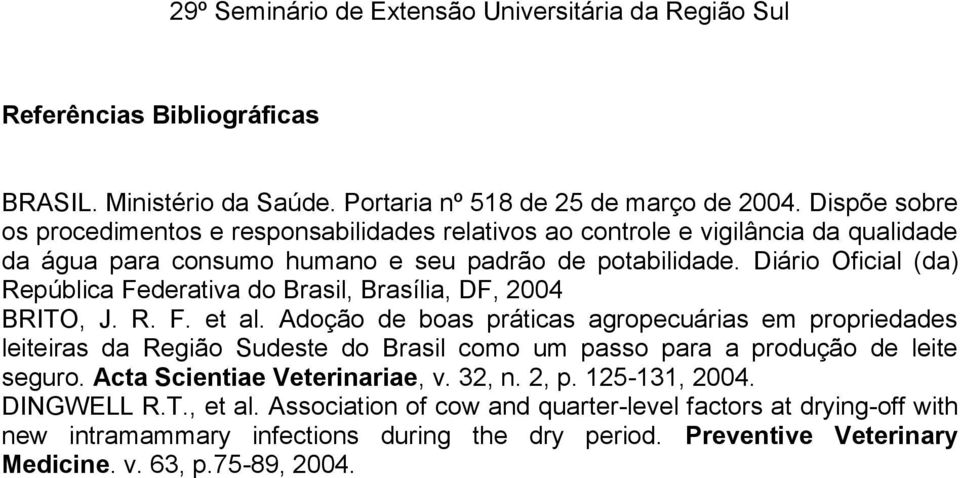 29º Seminário de Extensão Universitária da Região Sul

Referências Bibliográficas

BRASIL. Ministério da Saúde. Portaria nº 518 de 25 de março de 2004. Dispõe sobre os procedimentos e responsabilidades relativos ao controle e vigilância da qualidade da água para consumo humano e seu padrão de potabilidade. Diário Oficial (da) República Federativa do Brasil, Brasília, DF, 2004

BRITO, J. R. F. et al. Adoção de boas práticas agropecuárias em propriedades leiteiras da Região Sudeste do Brasil como um passo para a produção de leite seguro. Acta Scientiae Veterinariae, v. 32, n. 2, p. 125-131, 2004.

DINGWELL R.T., et al. Association of cow and quarter-level factors at drying-off with new intramammary infections during the dry period. Preventive Veterinary Medicine. v. 63, p.75-89, 2004.